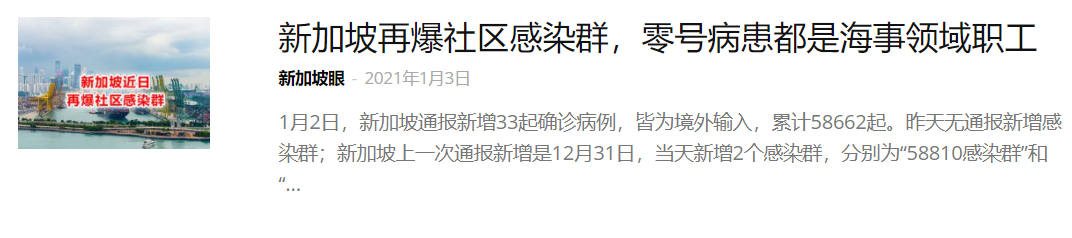 新加坡近日
再爆社区感染群

新加坡再爆社区感染群，零号病患都是海事领域职工

新加坡眼 - 2021年1月3日

1月2日，新加坡通报新增33起确诊病例，皆为境外输入，累计58662起。昨天无通报新增感染群；新加坡上一次通报新增是12月31日，当天新增2个感染群，分别为“58810感染群”和“...